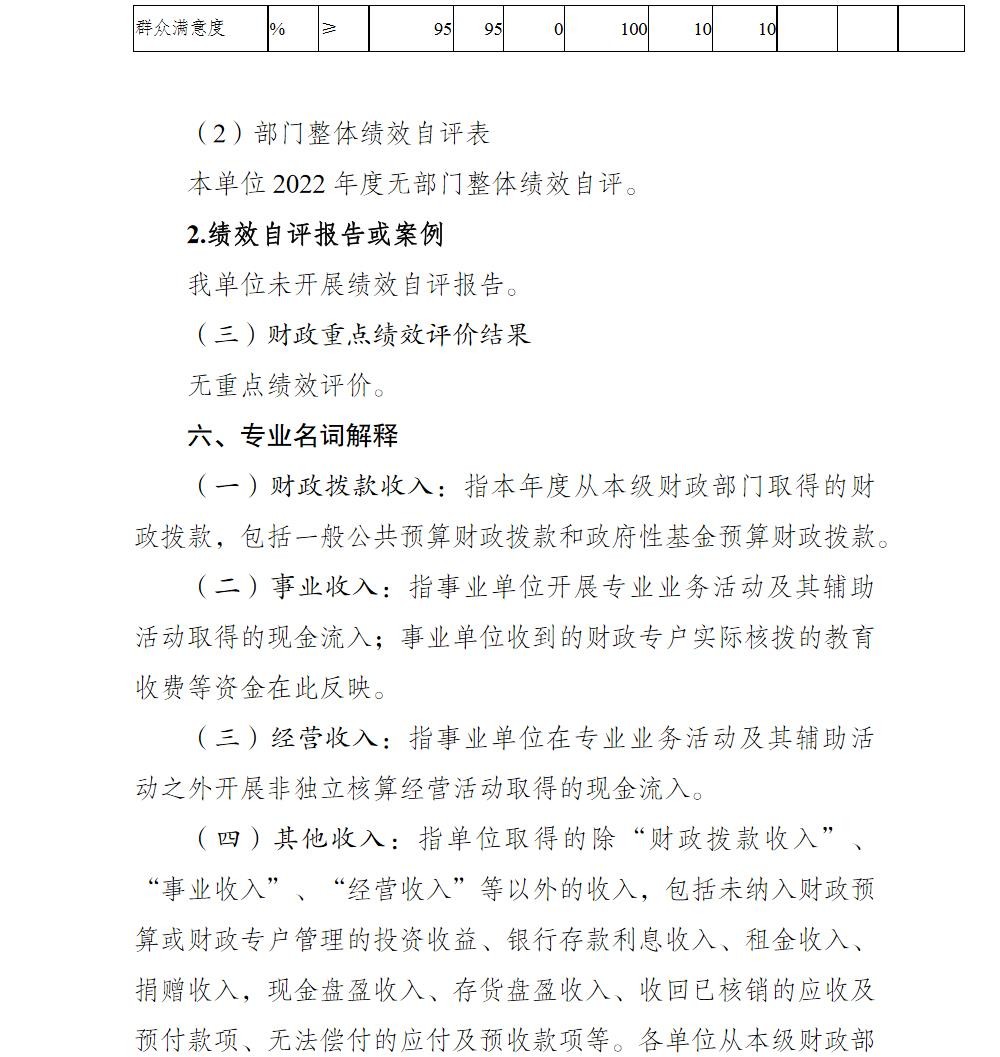 | 群众满意度 | % | ≥ | 95 | 95 | 0 | 100 | 10 | 10 | | | |
|---|---|---|---|---|---|---|---|---|---|---|---|

（2）部门整体绩效自评表

本单位 2022 年度无部门整体绩效自评。

2.绩效自评报告或案例

我单位未开展绩效自评报告。

（三）财政重点绩效评价结果

无重点绩效评价。

六、专业名词解释

（一）财政拨款收入：指本年度从本级财政部门取得的财政拨款，包括一般公共预算财政拨款和政府性基金预算财政拨款。

（二）事业收入：指事业单位开展专业业务活动及其辅助活动取得的现金流入；事业单位收到的财政专户实际核拨的教育收费等资金在此反映。

（三）经营收入：指事业单位在专业业务活动及其辅助活动之外开展非独立核算经营活动取得的现金流入。

（四）其他收入：指单位取得的除“财政拨款收入”、“事业收入”、“经营收入”等以外的收入，包括未纳入财政预算或财政专户管理的投资收益、银行存款利息收入、租金收入、捐赠收入，现金盘盈收入、存货盘盈收入、收回已核销的应收及预付款项、无法偿付的应付及预收款项等。各单位从本级财政部